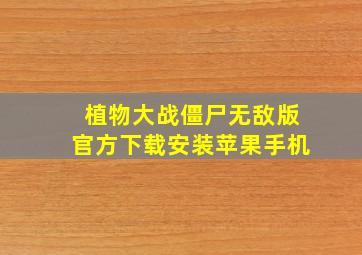 植物大战僵尸无敌版
官方下载安装苹果手机